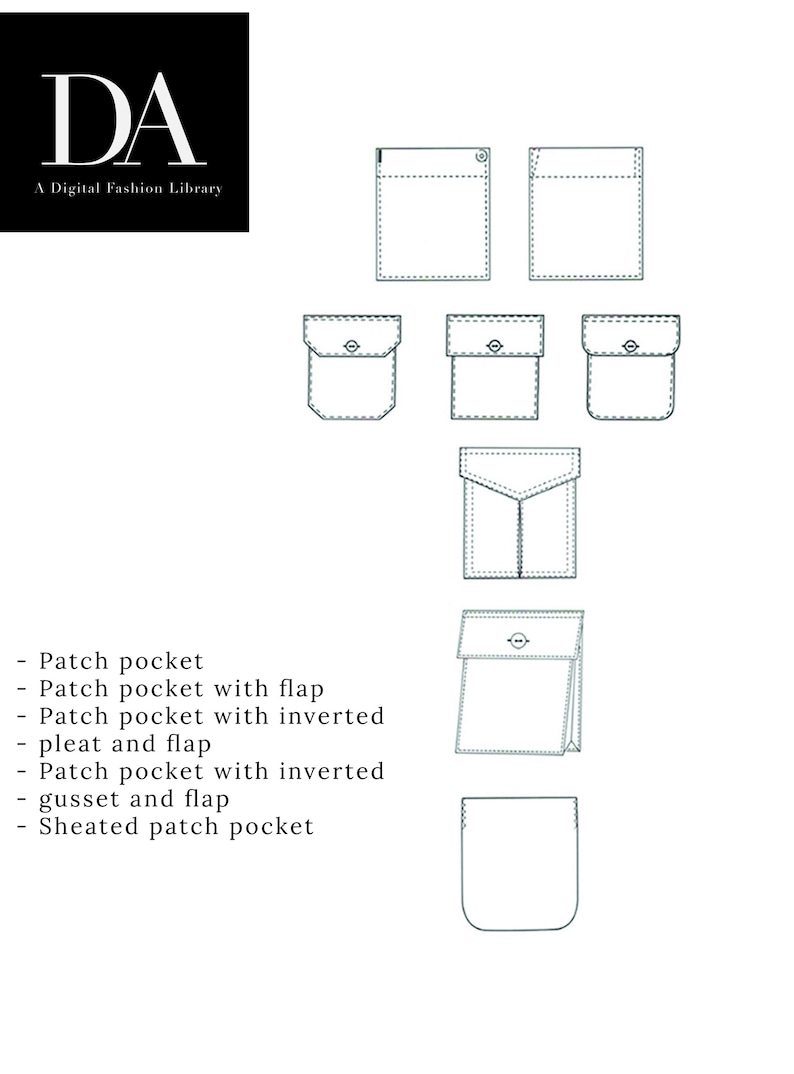 DA
A Digital Fashion Library

- Patch pocket
- Patch pocket with flap
- Patch pocket with inverted
- pleat and flap
- Patch pocket with inverted
- gusset and flap
- Sheated patch pocket